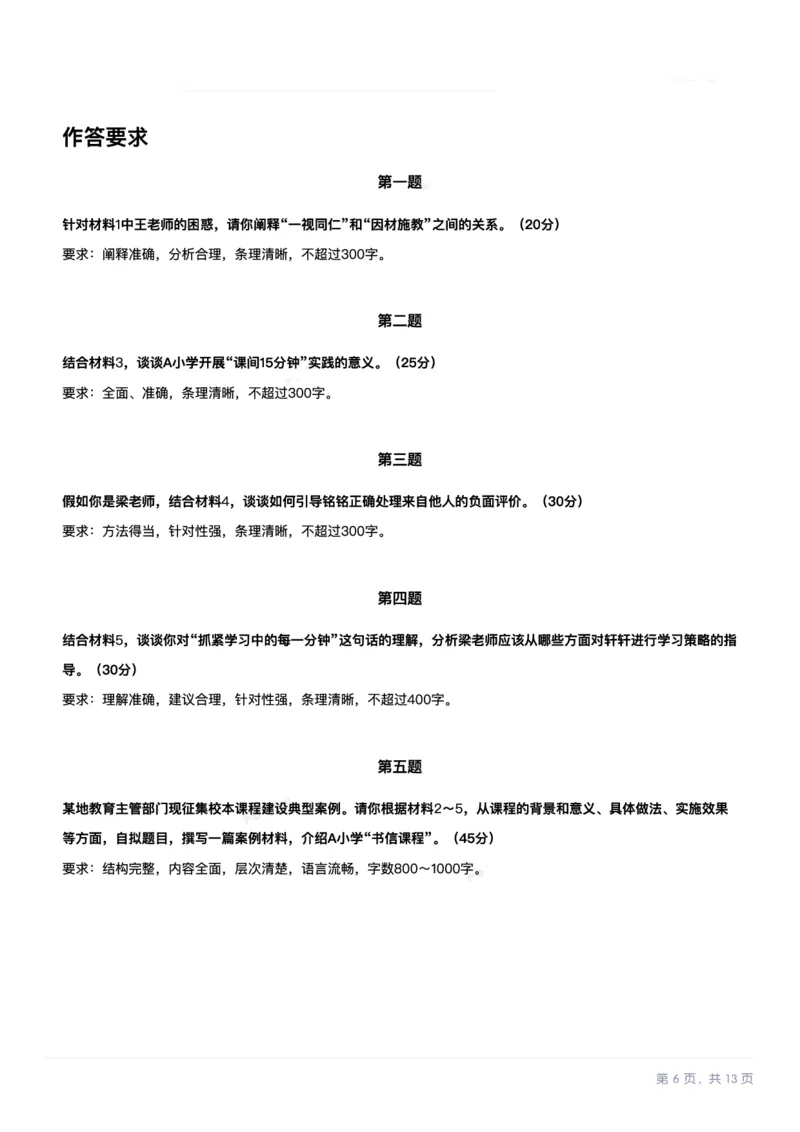 作答要求

第一题

针对材料1中王老师的困惑，请你阐释“一视同仁”和“因材施教”之间的关系。（20分）

要求：阐释准确，分析合理，条理清晰，不超过300字。

第二题

结合材料3，谈谈A小学开展“课间15分钟”实践的意义。（25分）

要求：全面、准确，条理清晰，不超过300字。

第三题

假如你是梁老师，结合材料4，谈谈如何引导铭铭正确处理来自他人的负面评价。（30分）

要求：方法得当，针对性强，条理清晰，不超过300字。

第四题

结合材料5，谈谈你对“抓紧学习中的每一分钟”这句话的理解，分析梁老师应该从哪些方面对轩轩进行学习策略的指导。（30分）

要求：理解准确，建议合理，针对性强，条理清晰，不超过400字。

第五题

某地教育主管部门现征集校本课程建设典型案例。请你根据材料2～5，从课程的背景和意义、具体做法、实施效果等方面，自拟题目，撰写一篇案例材料，介绍A小学“书信课程”。（45分）

要求：结构完整，内容全面，层次清楚，语言流畅，字数800～1000字。

第 6 页，共 13 页